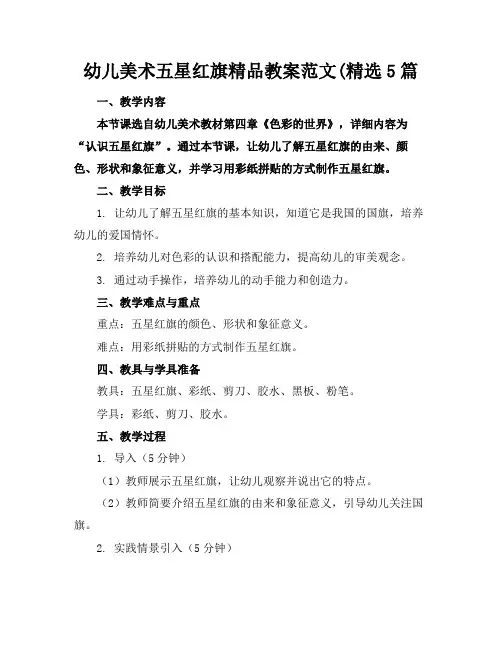 幼儿美术五星红旗精品教案范文(精选5篇

一、教学内容

本节课选自幼儿美术教材第四章《色彩的世界》，详细内容为“认识五星红旗”。通过本节课，让幼儿了解五星红旗的由来、颜色、形状和象征意义，并学习用彩纸拼贴的方式制作五星红旗。

二、教学目标

1. 让幼儿了解五星红旗的基本知识，知道它是我国的国旗，培养幼儿的爱国情怀。

2. 培养幼儿对色彩的认识和搭配能力，提高幼儿的审美观念。

3. 通过动手操作，培养幼儿的动手能力和创造力。

三、教学难点与重点

重点：五星红旗的颜色、形状和象征意义。

难点：用彩纸拼贴的方式制作五星红旗。

四、教具与学具准备

教具：五星红旗、彩纸、剪刀、胶水、黑板、粉笔。

学具：彩纸、剪刀、胶水。

五、教学过程

1. 导入（5分钟）

（1）教师展示五星红旗，让幼儿观察并说出它的特点。

（2）教师简要介绍五星红旗的由来和象征意义，引导幼儿关注国旗。

2. 实践情景引入（5分钟）